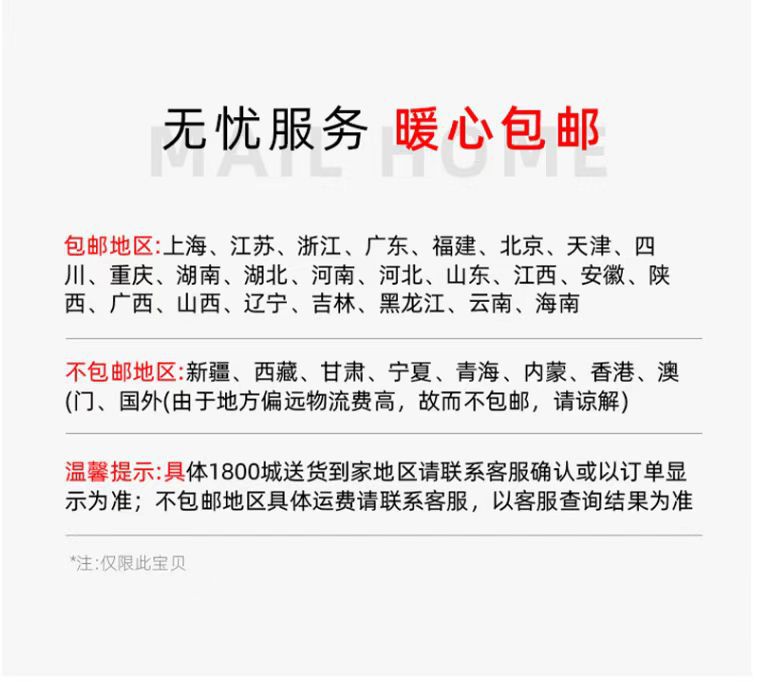 无忧服务 暖心包邮

MAIL HOME

包邮地区:上海、江苏、浙江、广东、福建、北京、天津、四川、重庆、湖南、湖北、河南、河北、山东、江西、安徽、陕西、广西、山西、辽宁、吉林、黑龙江、云南、海南

不包邮地区:新疆、西藏、甘肃、宁夏、青海、内蒙、香港、澳(门、国外(由于地方偏远物流费高，故而不包邮，请谅解)

温馨提示:具体1800城送货到家地区请联系客服确认或以订单显示为准；不包邮地区具体运费请联系客服，以客服查询结果为准

*注:仅限此宝贝